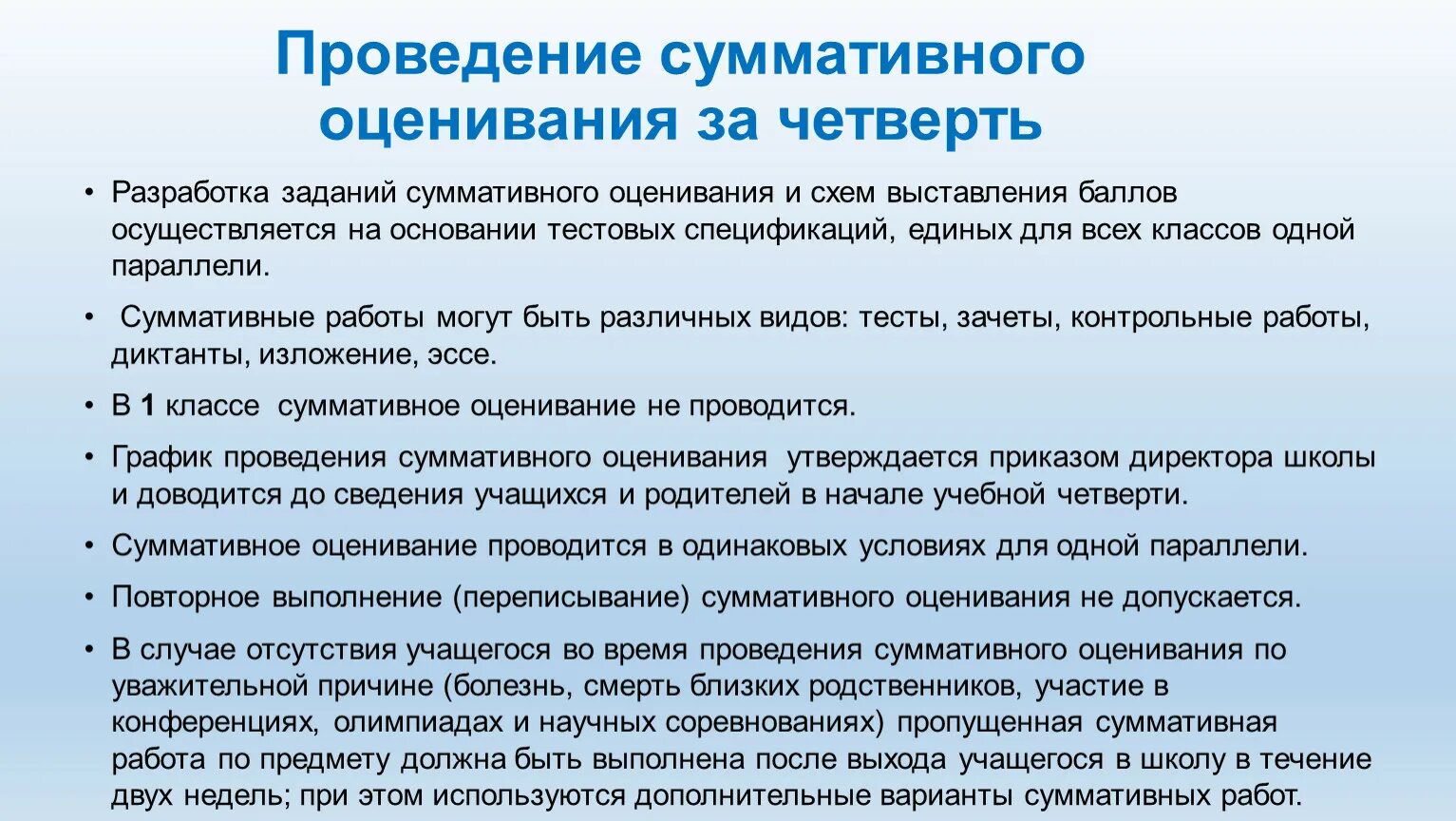 Проведение суммативного оценивания за четверть

• Разработка заданий суммативного оценивания и схем выставления баллов осуществляется на основании тестовых спецификаций, единых для всех классов одной параллели.

• Суммативные работы могут быть различных видов: тесты, зачеты, контрольные работы, диктанты, изложение, эссе.

• В 1 классе суммативное оценивание не проводится.

• График проведения суммативного оценивания утверждается приказом директора школы и доводится до сведения учащихся и родителей в начале учебной четверти.

• Суммативное оценивание проводится в одинаковых условиях для одной параллели.

• Повторное выполнение (переписывание) суммативного оценивания не допускается.

• В случае отсутствия учащегося во время проведения суммативного оценивания по уважительной причине (болезнь, смерть близких родственников, участие в конференциях, олимпиадах и научных соревнованиях) пропущенная суммативная работа по предмету должна быть выполнена после выхода учащегося в школу в течение двух недель; при этом используются дополнительные варианты суммативных работ.